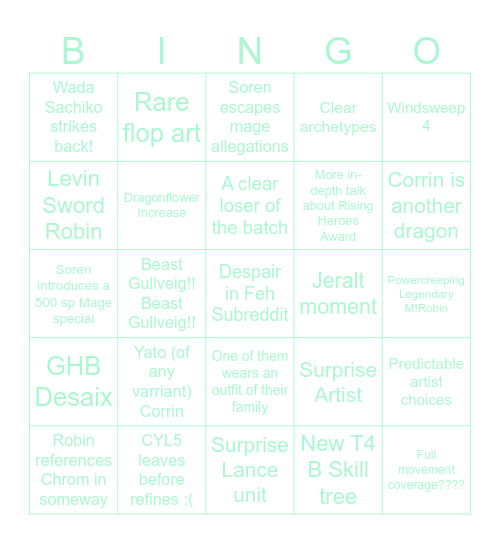 | B | I | N | G | O |
|---|---|---|---|---|
| Wada Sachiko strikes back! | Rare flop art | Soren escapes mage allegations | Clear archetypes | Windsweep 4 |
| Levin Sword Robin | Dragonflower Increase | A clear loser of the batch | More in-depth talk about Rising Heroes Award | Corrin is another dragon |
| Soren introduces a 500 sp Mage special | Beast Gullveig!! Beast Gullveig!! | Despair in Feh Subreddit | Jeralt moment | Powercreeping Legendary M!Robin |
| GHB Desaix | Yato (of any varriant) Corrin | One of them wears an outfit of their family | Surprise Artist | Predictable artist choices |
| Robin references Chrom in someway | CYL5 leaves before refines :( | Surprise Lance unit | New T4 B Skill tree | Full movement coverage???? |